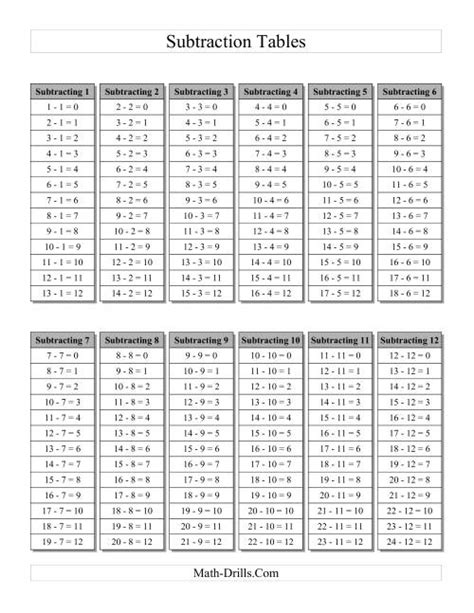 Subtraction Tables

| Subtracting 1 | Subtracting 2 | Subtracting 3 | Subtracting 4 | Subtracting 5 | Subtracting 6 |
|---|---|---|---|---|---|
| 1 - 1 = 0 | 2 - 2 = 0 | 3 - 3 = 0 | 4 - 4 = 0 | 5 - 5 = 0 | 6 - 6 = 0 |
| 2 - 1 = 1 | 3 - 2 = 1 | 4 - 3 = 1 | 5 - 4 = 1 | 6 - 5 = 1 | 7 - 6 = 1 |
| 3 - 1 = 2 | 4 - 2 = 2 | 5 - 3 = 2 | 6 - 4 = 2 | 7 - 5 = 2 | 8 - 6 = 2 |
| 4 - 1 = 3 | 5 - 2 = 3 | 6 - 3 = 3 | 7 - 4 = 3 | 8 - 5 = 3 | 9 - 6 = 3 |
| 5 - 1 = 4 | 6 - 2 = 4 | 7 - 3 = 4 | 8 - 4 = 4 | 9 - 5 = 4 | 10 - 6 = 4 |
| 6 - 1 = 5 | 7 - 2 = 5 | 8 - 3 = 5 | 9 - 4 = 5 | 10 - 5 = 5 | 11 - 6 = 5 |
| 7 - 1 = 6 | 8 - 2 = 6 | 9 - 3 = 6 | 10 - 4 = 6 | 11 - 5 = 6 | 12 - 6 = 6 |
| 8 - 1 = 7 | 9 - 2 = 7 | 10 - 3 = 7 | 11 - 4 = 7 | 12 - 5 = 7 | 13 - 6 = 7 |
| 9 - 1 = 8 | 10 - 2 = 8 | 11 - 3 = 8 | 12 - 4 = 8 | 13 - 5 = 8 | 14 - 6 = 8 |
| 10 - 1 = 9 | 11 - 2 = 9 | 12 - 3 = 9 | 13 - 4 = 9 | 14 - 5 = 9 | 15 - 6 = 9 |
| 11 - 1 = 10 | 12 - 2 = 10 | 13 - 3 = 10 | 14 - 4 = 10 | 15 - 5 = 10 | 16 - 6 = 10 |
| 12 - 1 = 11 | 13 - 2 = 11 | 14 - 3 = 11 | 15 - 4 = 11 | 16 - 5 = 11 | 17 - 6 = 11 |
| 13 - 1 = 12 | 14 - 2 = 12 | 15 - 3 = 12 | 16 - 4 = 12 | 17 - 5 = 12 | 18 - 6 = 12 |

| Subtracting 7 | Subtracting 8 | Subtracting 9 | Subtracting 10 | Subtracting 11 | Subtracting 12 |
|---|---|---|---|---|---|
| 7 - 7 = 0 | 8 - 8 = 0 | 9 - 9 = 0 | 10 - 10 = 0 | 11 - 11 = 0 | 12 - 12 = 0 |
| 8 - 7 = 1 | 9 - 8 = 1 | 10 - 9 = 1 | 11 - 10 = 1 | 12 - 11 = 1 | 13 - 12 = 1 |
| 9 - 7 = 2 | 10 - 8 = 2 | 11 - 9 = 2 | 12 - 10 = 2 | 13 - 11 = 2 | 14 - 12 = 2 |
| 10 - 7 = 3 | 11 - 8 = 3 | 12 - 9 = 3 | 13 - 10 = 3 | 14 - 11 = 3 | 15 - 12 = 3 |
| 11 - 7 = 4 | 12 - 8 = 4 | 13 - 9 = 4 | 14 - 10 = 4 | 15 - 11 = 4 | 16 - 12 = 4 |
| 12 - 7 = 5 | 13 - 8 = 5 | 14 - 9 = 5 | 15 - 10 = 5 | 16 - 11 = 5 | 17 - 12 = 5 |
| 13 - 7 = 6 | 14 - 8 = 6 | 15 - 9 = 6 | 16 - 10 = 6 | 17 - 11 = 6 | 18 - 12 = 6 |
| 14 - 7 = 7 | 15 - 8 = 7 | 16 - 9 = 7 | 17 - 10 = 7 | 18 - 11 = 7 | 19 - 12 = 7 |
| 15 - 7 = 8 | 16 - 8 = 8 | 17 - 9 = 8 | 18 - 10 = 8 | 19 - 11 = 8 | 20 - 12 = 8 |
| 16 - 7 = 9 | 17 - 8 = 9 | 18 - 9 = 9 | 19 - 10 = 9 | 20 - 11 = 9 | 21 - 12 = 9 |
| 17 - 7 = 10 | 18 - 8 = 10 | 19 - 9 = 10 | 20 - 10 = 10 | 21 - 11 = 10 | 22 - 12 = 10 |
| 18 - 7 = 11 | 19 - 8 = 11 | 20 - 9 = 11 | 21 - 10 = 11 | 22 - 11 = 11 | 23 - 12 = 11 |
| 19 - 7 = 12 | 20 - 8 = 12 | 21 - 9 = 12 | 22 - 10 = 12 | 23 - 11 = 12 | 24 - 12 = 12 |

Math-Drills.Com